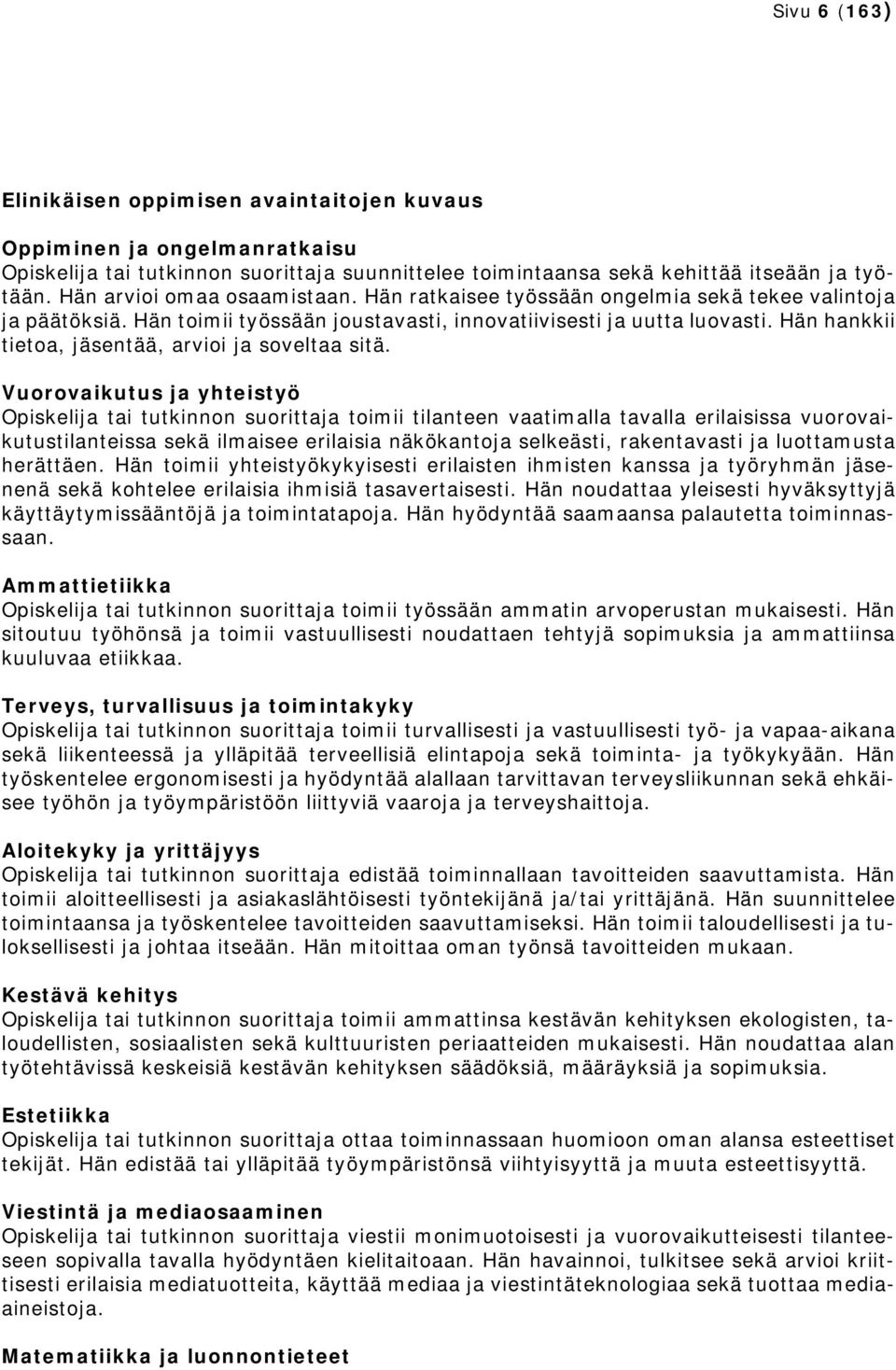 Sivu 6 (163)

Elinikäisen oppimisen avaintaitojen kuvaus

Oppiminen ja ongelmanratkaisu
Opiskelija tai tutkinnon suorittaja suunnittelee toimintaansa sekä kehittää itseään ja työtään. Hän arvioi omaa osaamistaan. Hän ratkaisee työssään ongelmia sekä tekee valintoja ja päätöksiä. Hän toimii työssään joustavasti, innovatiivisesti ja uutta luovasti. Hän hankkii tietoa, jäsentää, arvioi ja soveltaa sitä.

Vuorovaikutus ja yhteistyö
Opiskelija tai tutkinnon suorittaja toimii tilanteen vaatimalla tavalla erilaisissa vuorovaikutustilanteissa sekä ilmaisee erilaisia näkökantoja selkeästi, rakentavasti ja luottamusta herättäen. Hän toimii yhteistyökykyisesti erilaisten ihmisten kanssa ja työryhmän jäsenenä sekä kohtelee erilaisia ihmisiä tasavertaisesti. Hän noudattaa yleisesti hyväksyttyjä käyttäytymissääntöjä ja toimintatapoja. Hän hyödyntää saamaansa palautetta toiminnassaan.

Ammattietiikka
Opiskelija tai tutkinnon suorittaja toimii työssään ammatin arvoperustan mukaisesti. Hän sitoutuu työhönsä ja toimii vastuullisesti noudattaen tehtyjä sopimuksia ja ammattiinsa kuuluvaa etiikkaa.

Terveys, turvallisuus ja toimintakyky
Opiskelija tai tutkinnon suorittaja toimii turvallisesti ja vastuullisesti työ- ja vapaa-aikana sekä liikenteessä ja ylläpitää terveellisiä elintapoja sekä toiminta- ja työkykyään. Hän työskentelee ergonomisesti ja hyödyntää alallaan tarvittavan terveysliikunnan sekä ehkäisee työhön ja työympäristöön liittyviä vaaroja ja terveyshaittoja.

Aloitekyky ja yrittäjyys
Opiskelija tai tutkinnon suorittaja edistää toiminnallaan tavoitteiden saavuttamista. Hän toimii aloitteellisesti ja asiakaslähtöisesti työntekijänä ja/tai yrittäjänä. Hän suunnittelee toimintaansa ja työskentelee tavoitteiden saavuttamiseksi. Hän toimii taloudellisesti ja tuloksellisesti ja johtaa itseään. Hän mitoittaa oman työnsä tavoitteiden mukaan.

Kestävä kehitys
Opiskelija tai tutkinnon suorittaja toimii ammattinsa kestävän kehityksen ekologisten, taloudellisten, sosiaalisten sekä kulttuuristen periaatteiden mukaisesti. Hän noudattaa alan työtehtävissä keskeisiä kestävän kehityksen säädöksiä, määräyksiä ja sopimuksia.

Estetiikka
Opiskelija tai tutkinnon suorittaja ottaa toiminnassaan huomioon oman alansa esteettiset tekijät. Hän edistää tai ylläpitää työympäristönsä viihtyisyyttä ja muuta esteettisyyttä.

Viestintä ja mediaosaaminen
Opiskelija tai tutkinnon suorittaja viestii monimuotoisesti ja vuorovaikutteisesti tilanteeseen sopivalla tavalla hyödyntäen kielitaitoaan. Hän havainnoi, tulkitsee sekä arvioi kriittisesti erilaisia mediatuotteita, käyttää mediaa ja viestintäteknologiaa sekä tuottaa mediaaineistoja.

Matematiikka ja luonnontieteet